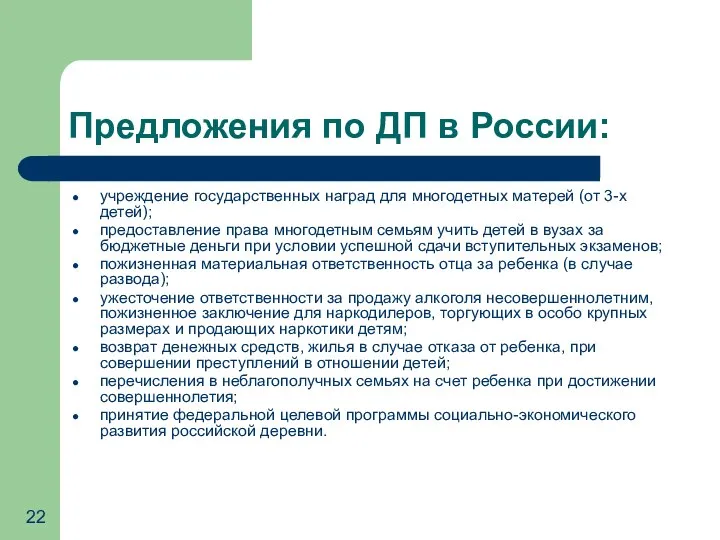 Предложения по ДП в России:

- учреждение государственных наград для многодетных матерей (от 3-х детей);
- предоставление права многодетным семьям учить детей в вузах за бюджетные деньги при условии успешной сдачи вступительных экзаменов;
- пожизненная материальная ответственность отца за ребенка (в случае развода);
- ужесточение ответственности за продажу алкоголя несовершеннолетним, пожизненное заключение для наркодилеров, торгующих в особо крупных размерах и продающих наркотики детям;
- возврат денежных средств, жилья в случае отказа от ребенка, при совершении преступлений в отношении детей;
- перечисления в неблагополучных семьях на счет ребенка при достижении совершеннолетия;
- принятие федеральной целевой программы социально-экономического развития российской деревни.

22